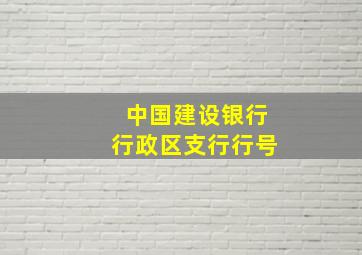 中国建设银行
行政区支行行号